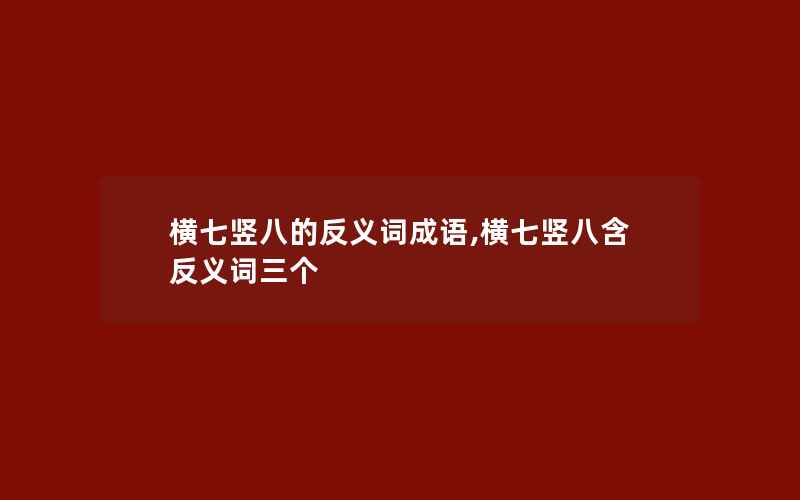 横七竖八的反义词成语,横七竖八含反义词三个